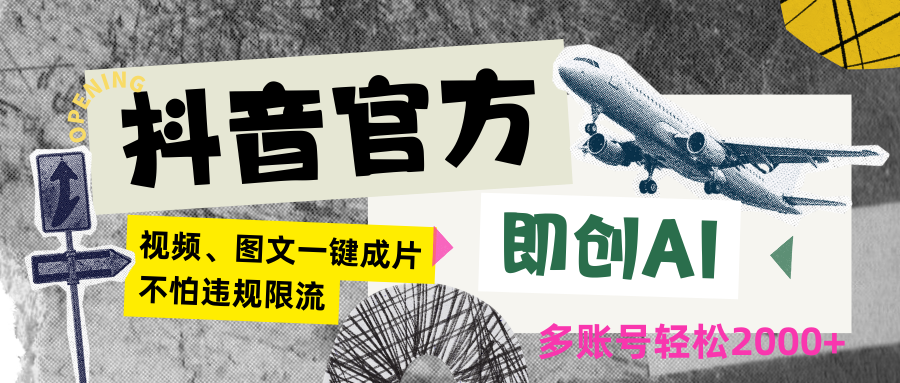 OPENING

抖音官方

视频、图文一键成片
不怕违规限流

即创AI

多账号轻松2000+